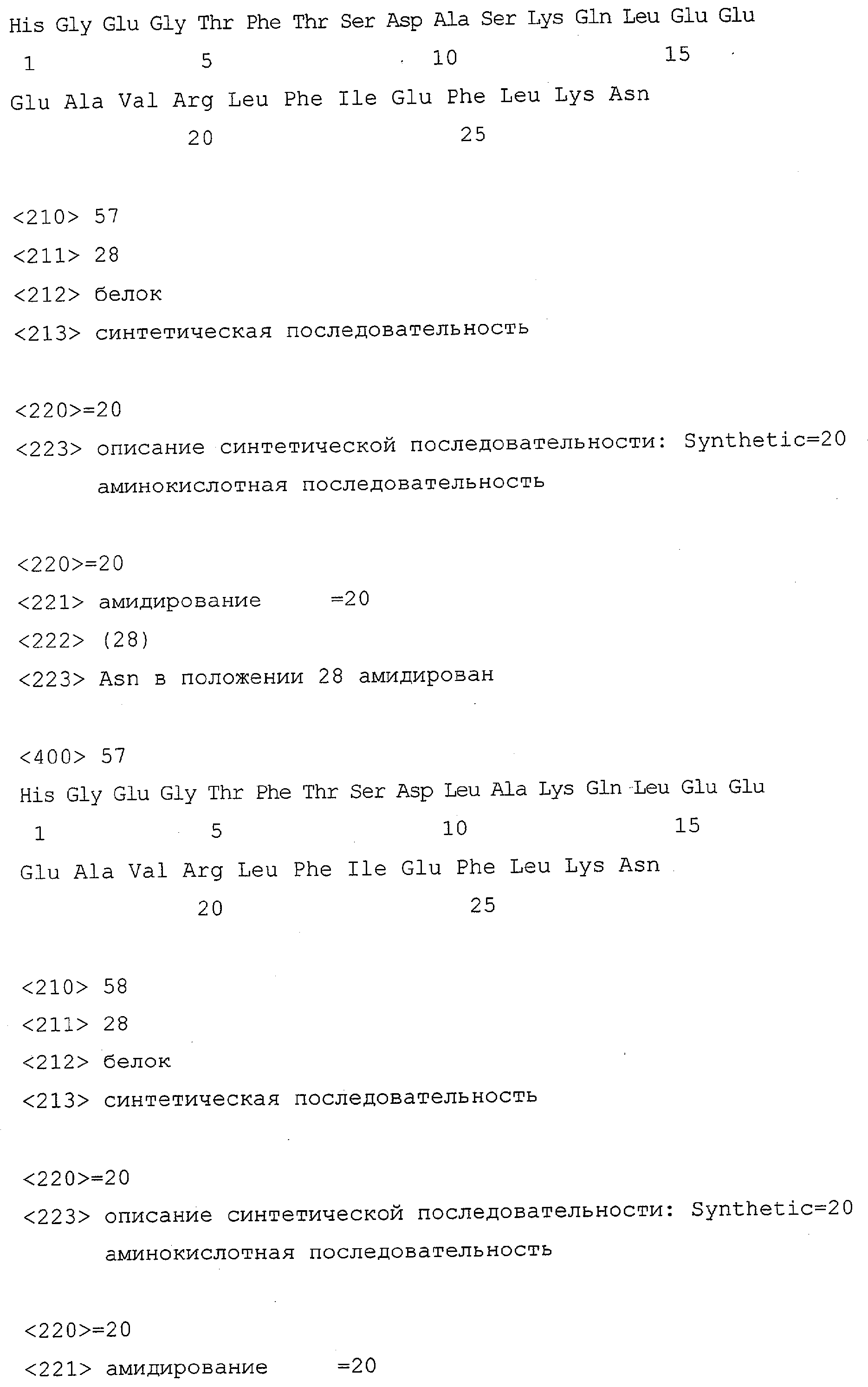 His Gly Glu Gly Thr Phe Thr Ser Asp Ala Ser Lys Gln Leu Glu Glu
1 5 10 15
Glu Ala Val Arg Leu Phe Ile Glu Phe Leu Lys Asn
20 25

<210> 57
<211> 28
<212> белок
<213> синтетическая последовательность

<220>=20
<223> описание синтетической последовательности: Synthetic=20
аминокислотная последовательность

<220>=20
<221> амидирование =20
<222> (28)
<223> Asn в положении 28 амидирован

<400> 57
His Gly Glu Gly Thr Phe Thr Ser Asp Leu Ala Lys Gln Leu Glu Glu
1 5 10 15
Glu Ala Val Arg Leu Phe Ile Glu Phe Leu Lys Asn
20 25

<210> 58
<211> 28
<212> белок
<213> синтетическая последовательность

<220>=20
<223> описание синтетической последовательности: Synthetic=20
аминокислотная последовательность

<220>=20
<221> амидирование =20